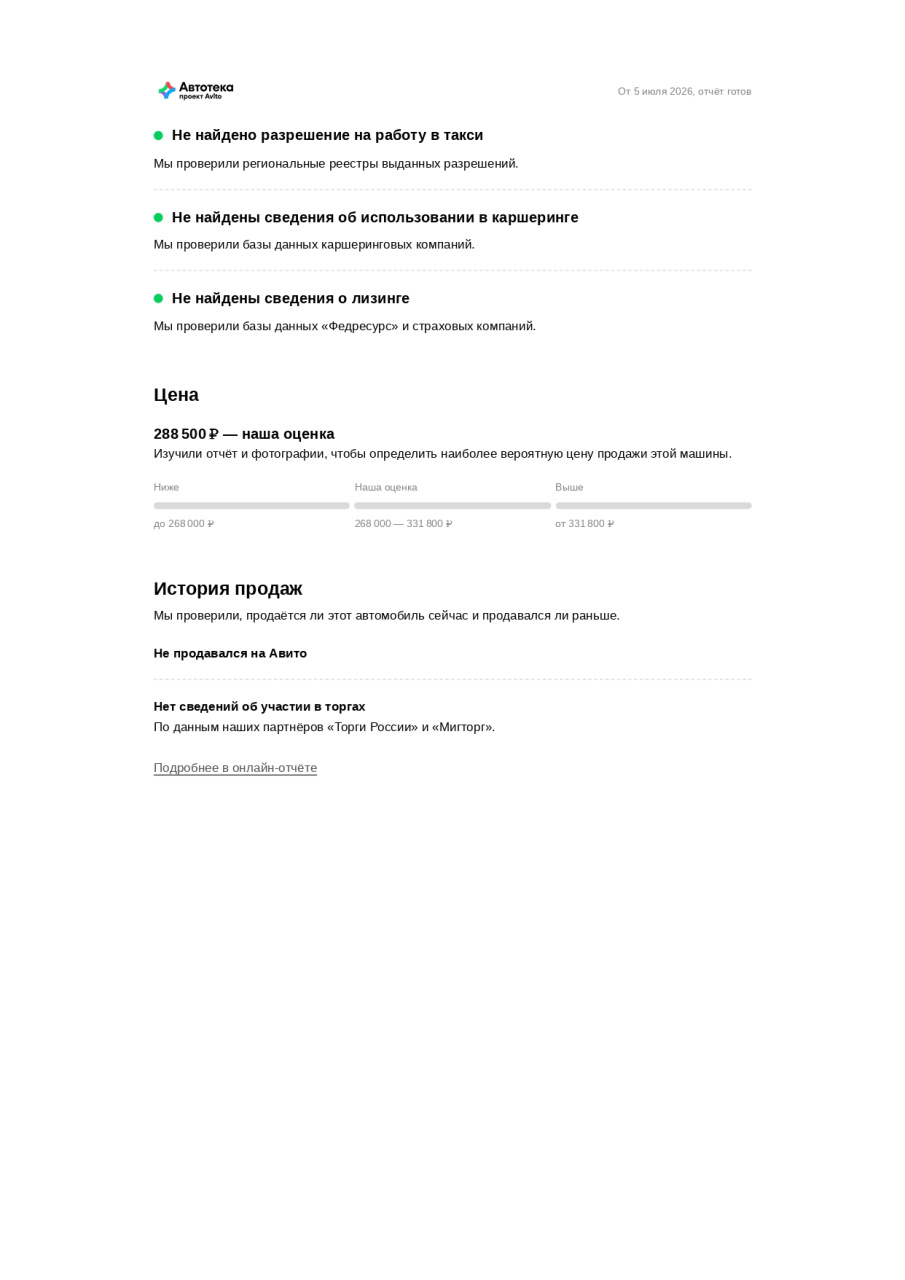 Автотека
проект Avito

От 5 июля 2026, отчёт готов

Не найдено разрешение на работу в такси

Мы проверили региональные реестры выданных разрешений.

Не найдены сведения об использовании в каршеринге

Мы проверили базы данных каршеринговых компаний.

Не найдены сведения о лизинге

Мы проверили базы данных «Федресурс» и страховых компаний.

Цена

288 500 ₽ — наша оценка

Изучили отчёт и фотографии, чтобы определить наиболее вероятную цену продажи этой машины.

Ниже
до 268 000 ₽

Наша оценка
268 000 — 331 800 ₽

Выше
от 331 800 ₽

История продаж

Мы проверили, продаётся ли этот автомобиль сейчас и продавался ли раньше.

Не продавался на Авито

Нет сведений об участии в торгах
По данным наших партнёров «Торги России» и «Мигторг».

Подробнее в онлайн-отчёте